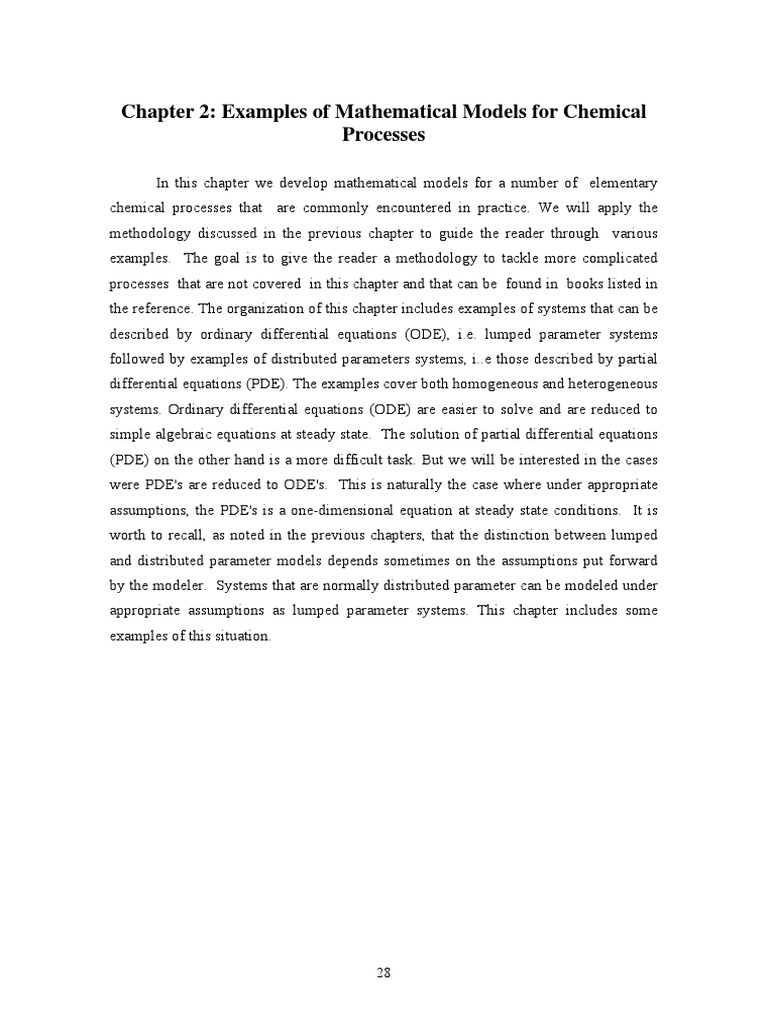 Chapter 2: Examples of Mathematical Models for Chemical Processes

In this chapter we develop mathematical models for a number of elementary chemical processes that are commonly encountered in practice. We will apply the methodology discussed in the previous chapter to guide the reader through various examples. The goal is to give the reader a methodology to tackle more complicated processes that are not covered in this chapter and that can be found in books listed in the reference. The organization of this chapter includes examples of systems that can be described by ordinary differential equations (ODE), i.e. lumped parameter systems followed by examples of distributed parameters systems, i..e those described by partial differential equations (PDE). The examples cover both homogeneous and heterogeneous systems. Ordinary differential equations (ODE) are easier to solve and are reduced to simple algebraic equations at steady state. The solution of partial differential equations (PDE) on the other hand is a more difficult task. But we will be interested in the cases were PDE's are reduced to ODE's. This is naturally the case where under appropriate assumptions, the PDE's is a one-dimensional equation at steady state conditions. It is worth to recall, as noted in the previous chapters, that the distinction between lumped and distributed parameter models depends sometimes on the assumptions put forward by the modeler. Systems that are normally distributed parameter can be modeled under appropriate assumptions as lumped parameter systems. This chapter includes some examples of this situation.

28